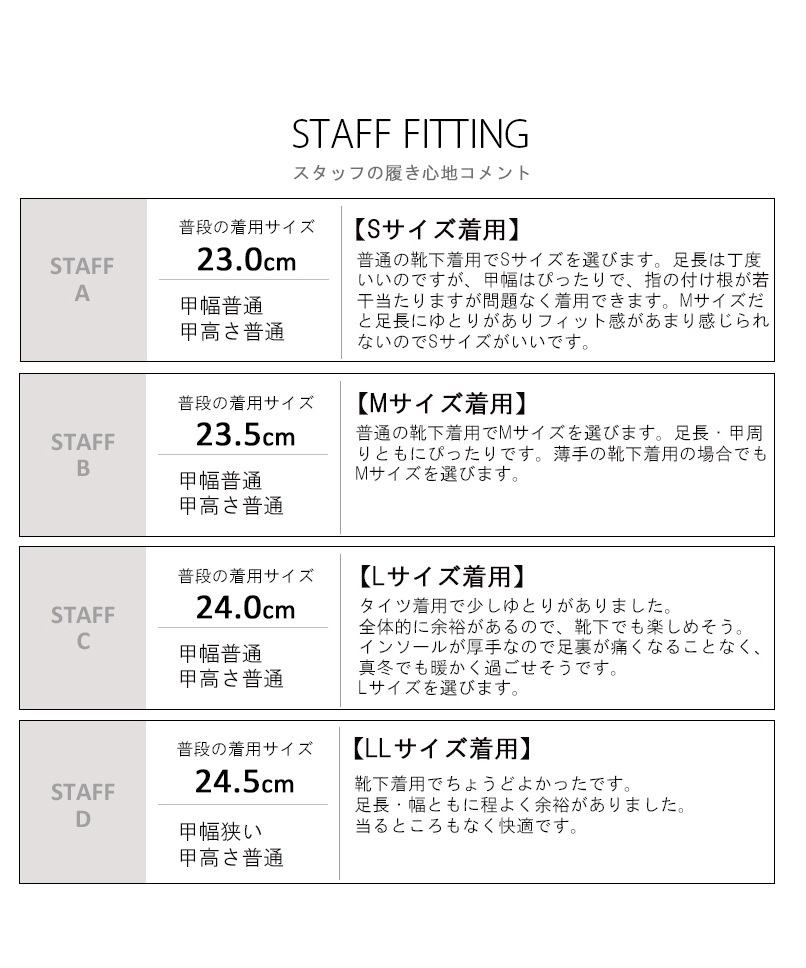 STAFF FITTING
スタッフの履き心地コメント

STAFF
A

普段の着用サイズ
23.0cm
甲幅普通
甲高さ普通

【Sサイズ着用】
普通の靴下着用でSサイズを選びます。足長は丁度いいのですが、甲幅はぴったりで、指の付け根が若干当たりますが問題なく着用できます。Mサイズだと足長にゆとりがありフィット感があまり感じられないのでSサイズがいいです。

STAFF
B

普段の着用サイズ
23.5cm
甲幅普通
甲高さ普通

【Mサイズ着用】
普通の靴下着用でMサイズを選びます。足長・甲周りともにぴったりです。薄手の靴下着用の場合でもMサイズを選びます。

STAFF
C

普段の着用サイズ
24.0cm
甲幅普通
甲高さ普通

【Lサイズ着用】
タイツ着用で少しゆとりがありました。
全体的に余裕があるので、靴下でも楽しめそう。
インソールが厚手なので足裏が痛くなることなく、
真冬でも暖かく過ごせそうです。
Lサイズを選びます。

STAFF
D

普段の着用サイズ
24.5cm
甲幅狭い
甲高さ普通

【LLサイズ着用】
靴下着用でちょうどよかったです。
足長・幅ともに程よく余裕がありました。
当るところもなく快適です。